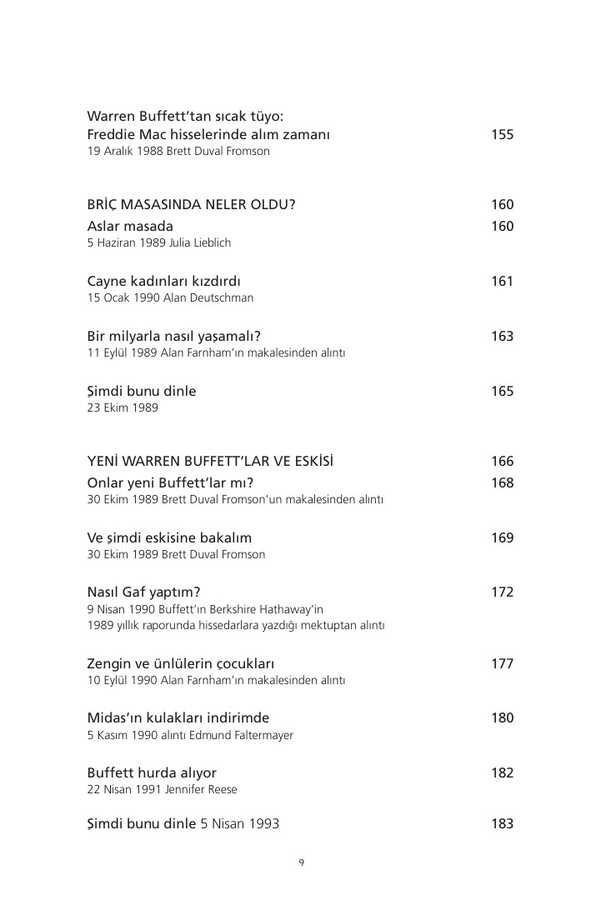 Warren Buffett'tan sıcak tüyo: Freddie Mac hisselerinde alım zamanı 155
19 Aralık 1988 Brett Duval Fromson

BRİÇ MASASINDA NELER OLDU? 160

Aslar masada 160
5 Haziran 1989 Julia Lieblich

Cayne kadınları kızdırdı 161
15 Ocak 1990 Alan Deutschman

Bir milyarla nasıl yaşamalı? 163
11 Eylül 1989 Alan Farnham'ın makalesinden alıntı

Şimdi bunu dinle 165
23 Ekim 1989

YENİ WARREN BUFFETT'LAR VE ESKİSİ 166

Onlar yeni Buffett'lar mı? 168
30 Ekim 1989 Brett Duval Fromson'un makalesinden alıntı

Ve şimdi eskisine bakalım 169
30 Ekim 1989 Brett Duval Fromson

Nasıl Gaf yaptım? 172
9 Nisan 1990 Buffett'ın Berkshire Hathaway'in 1989 yıllık raporunda hissedarlara yazdığı mektuptan alıntı

Zengin ve ünlülerin çocukları 177
10 Eylül 1990 Alan Farnham'ın makalesinden alıntı

Midas'ın kulakları indirimde 180
5 Kasım 1990 alıntı Edmund Faltermayer

Buffett hurda alıyor 182
22 Nisan 1991 Jennifer Reese

Şimdi bunu dinle 5 Nisan 1993 183

9